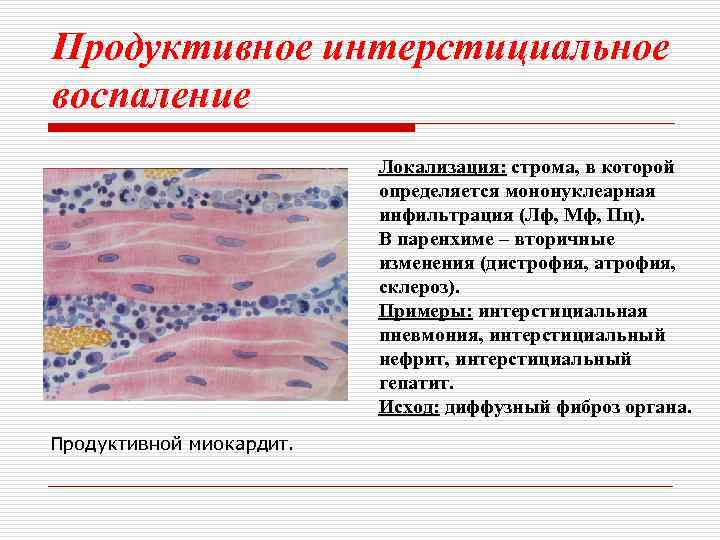 Продуктивное интерстициальное воспаление

Локализация: строма, в которой определяется мононуклеарная инфильтрация (Лф, Мф, Пц).
В паренхиме – вторичные изменения (дистрофия, атрофия, склероз).
Примеры: интерстициальная пневмония, интерстициальный нефрит, интерстициальный гепатит.
Исход: диффузный фиброз органа.

Продуктивной миокардит.